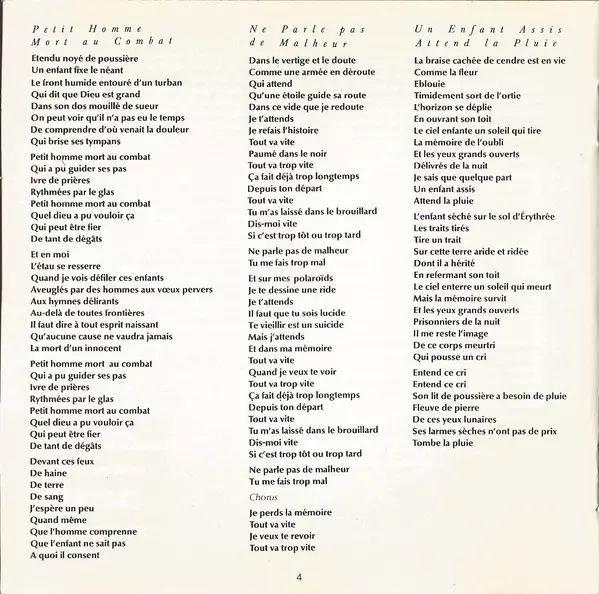 Petit Homme
Mort au Combat

Etendu noyé de poussière
Un enfant fixe le néant
Le front humide entouré d'un turban
Qui dit que Dieu est grand
Dans son dos mouillé de sueur
On peut voir qu'il n'a pas eu le temps
De comprendre d'où venait la douleur
Qui brise ses tympans

Petit homme mort au combat
Qui a pu guider ses pas
Ivre de prières
Rythmées par le glas
Petit homme mort au combat
Quel dieu a pu vouloir ça
Qui peut être fier
De tant de dégâts

Et en moi
L'étau se resserre
Quand je vois défiler ces enfants
Aveuglés par des hommes aux vœux pervers
Aux hymnes délirants
Au-delà de toutes frontières
Il faut dire à tout esprit naissant
Qu'aucune cause ne vaudra jamais
La mort d'un innocent

Petit homme mort au combat
Qui a pu guider ses pas
Ivre de prières
Rythmées par le glas
Petit homme mort au combat
Quel dieu a pu vouloir ça
Qui peut être fier
De tant de dégâts

Devant ces feux
De haine
De terre
De sang
J'espère un peu
Quand même
Que l'homme comprenne
Que l'enfant ne sait pas
A quoi il consent

Ne Parle pas
de Malheur

Dans le vertige et le doute
Comme une armée en déroute
Qui attend
Qu'une étoile guide sa route
Dans ce vide que je redoute
Je t'attends
Je refais l'histoire
Tout va vite
Paumé dans le noir
Tout va trop vite
Ça fait déjà trop longtemps
Depuis ton départ
Tout va vite
Tu m'as laissé dans le brouillard
Dis-moi vite
Si c'est trop tôt ou trop tard

Ne parle pas de malheur
Tu me fais trop mal

Et sur mes polaroïds
Je te dessine une ride
Je t'attends
Il faut que tu sois lucide
Te vieillir est un suicide
Mais j'attends
Et dans ma mémoire
Tout va vite
Quand je veux te voir
Tout va trop vite
Ça fait déjà trop longtemps
Depuis ton départ
Tout va vite
Tu m'as laissé dans le brouillard
Dis-moi vite
Si c'est trop tôt ou trop tard

Ne parle pas de malheur
Tu me fais trop mal

Chorus

Je perds la mémoire
Tout va vite
Je veux te revoir
Tout va trop vite

Un Enfant Assis
Attend la Pluie

La braise cachée de cendre est en vie
Comme la fleur
Eblouie
Timidement sort de l'ortie
L'horizon se déplie
En ouvrant son toit
Le ciel enfante un soleil qui tire
La mémoire de l'oubli
Et les yeux grands ouverts
Délivrés de la nuit
Je sais que quelque part
Un enfant assis
Attend la pluie

L'enfant séché sur le sol d'Érythrée
Les traits tirés
Tire un trait
Sur cette terre aride et ridée
Dont il a hérité
En refermant son toit
Le ciel enterre un soleil qui meurt
Mais la mémoire survit
Et les yeux grands ouverts
Prisonniers de la nuit
Il me reste l'image
De ce corps meurtri
Qui pousse un cri

Entend ce cri
Entend ce cri
Son lit de poussière a besoin de pluie
Fleuve de pierre
De ces yeux lunaires
Ses larmes sèches n'ont pas de prix
Tombe la pluie

4